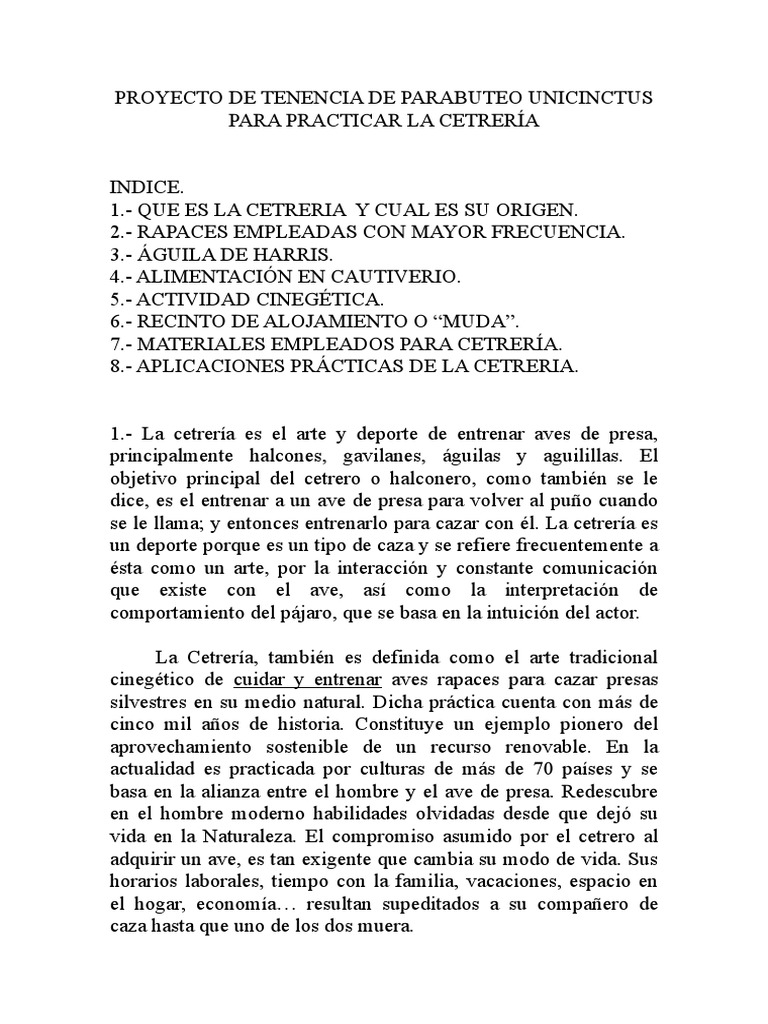 PROYECTO DE TENENCIA DE PARABUTEO UNICINCTUS PARA PRACTICAR LA CETRERÍA

INDICE.
1.- QUE ES LA CETRERIA Y CUAL ES SU ORIGEN.
2.- RAPACES EMPLEADAS CON MAYOR FRECUENCIA.
3.- ÁGUILA DE HARRIS.
4.- ALIMENTACIÓN EN CAUTIVERIO.
5.- ACTIVIDAD CINEGÉTICA.
6.- RECINTO DE ALOJAMIENTO O “MUDA”.
7.- MATERIALES EMPLEADOS PARA CETRERÍA.
8.- APLICACIONES PRÁCTICAS DE LA CETRERIA.

1.- La cetrería es el arte y deporte de entrenar aves de presa, principalmente halcones, gavilanes, águilas y aguilillas. El objetivo principal del cetrero o halconero, como también se le dice, es el entrenar a un ave de presa para volver al puño cuando se le llama; y entonces entrenarlo para cazar con él. La cetrería es un deporte porque es un tipo de caza y se refiere frecuentemente a ésta como un arte, por la interacción y constante comunicación que existe con el ave, así como la interpretación de comportamiento del pájaro, que se basa en la intuición del actor.

La Cetrería, también es definida como el arte tradicional cinegético de cuidar y entrenar aves rapaces para cazar presas silvestres en su medio natural. Dicha práctica cuenta con más de cinco mil años de historia. Constituye un ejemplo pionero del aprovechamiento sostenible de un recurso renovable. En la actualidad es practicada por culturas de más de 70 países y se basa en la alianza entre el hombre y el ave de presa. Redescubre en el hombre moderno habilidades olvidadas desde que dejó su vida en la Naturaleza. El compromiso asumido por el cetrero al adquirir un ave, es tan exigente que cambia su modo de vida. Sus horarios laborales, tiempo con la familia, vacaciones, espacio en el hogar, economía… resultan supeditados a su compañero de caza hasta que uno de los dos muera.